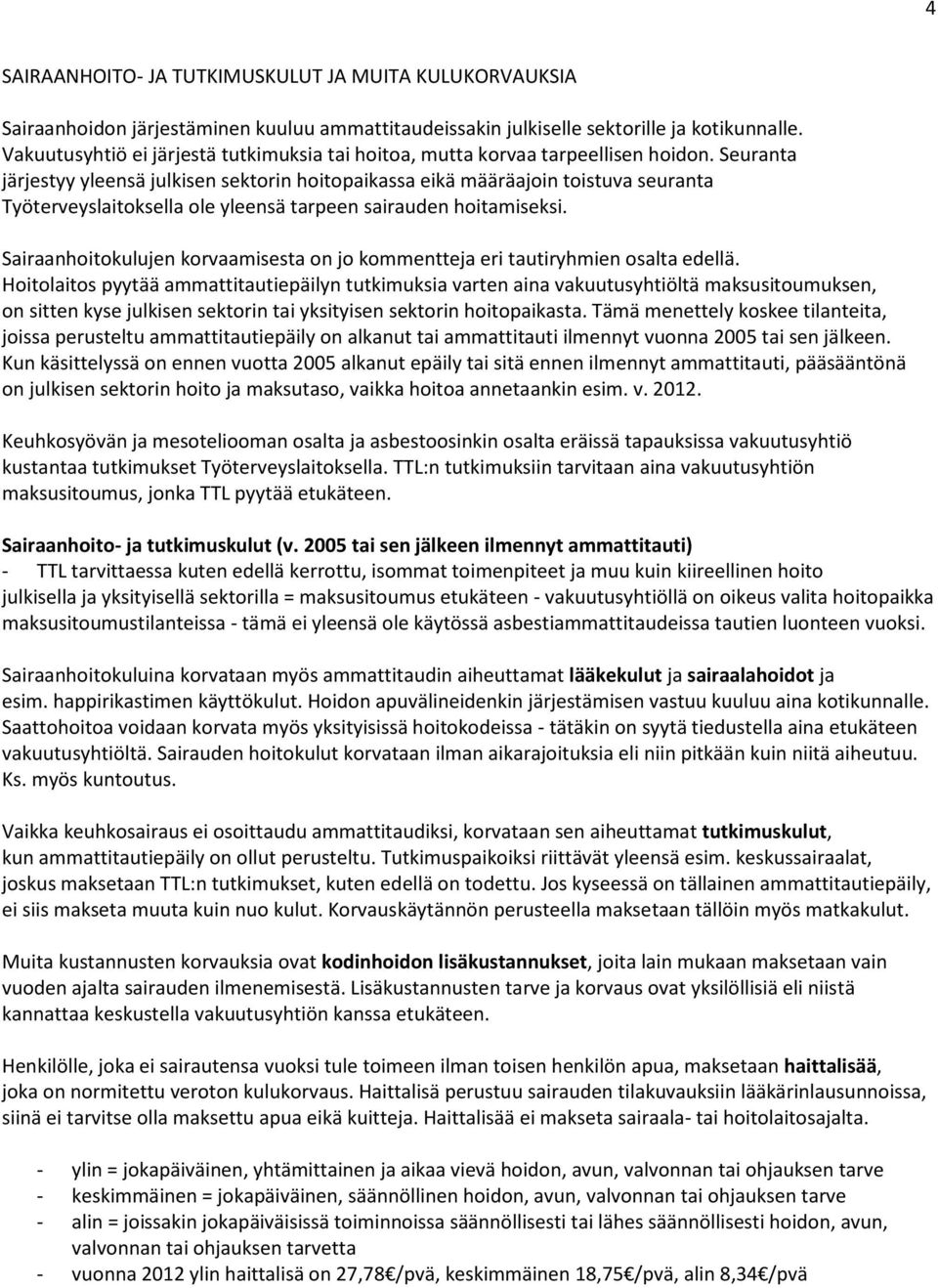 4

SAIRAANHOITO- JA TUTKIMUSKULUT JA MUITA KULUKORVAUKSIA

Sairaanhoidon järjestäminen kuuluu ammattitaudeissakin julkiselle sektorille ja kotikunnalle. Vakuutusyhtiö ei järjestä tutkimuksia tai hoitoa, mutta korvaa tarpeellisen hoidon. Seuranta järjestyy yleensä julkisen sektorin hoitopaikassa eikä määräajoin toistuva seuranta Työterveyslaitoksella ole yleensä tarpeen sairauden hoitamiseksi.

Sairaanhoitokulujen korvaamisesta on jo kommentteja eri tautiryhmien osalta edellä. Hoitolaitos pyytää ammattitautiepäilyn tutkimuksia varten aina vakuutusyhtiöltä maksusitoumuksen, on sitten kyse julkisen sektorin tai yksityisen sektorin hoitopaikasta. Tämä menettely koskee tilanteita, joissa perusteltu ammattitautiepäily on alkanut tai ammattitauti ilmennyt vuonna 2005 tai sen jälkeen. Kun käsittelyssä on ennen vuotta 2005 alkanut epäily tai sitä ennen ilmennyt ammattitauti, pääsääntönä on julkisen sektorin hoito ja maksutaso, vaikka hoitoa annetaankin esim. v. 2012.

Keuhkosyövän ja mesoteliooman osalta ja asbestoosinkin osalta eräissä tapauksissa vakuutusyhtiö kustantaa tutkimukset Työterveyslaitoksella. TTL:n tutkimuksiin tarvitaan aina vakuutusyhtiön maksusitoumus, jonka TTL pyytää etukäteen.

Sairaanhoito- ja tutkimuskulut (v. 2005 tai sen jälkeen ilmennyt ammattitauti)
- TTL tarvittaessa kuten edellä kerrottu, isommat toimenpiteet ja muu kuin kiireellinen hoito julkisella ja yksityisellä sektorilla = maksusitoumus etukäteen - vakuutusyhtiöllä on oikeus valita hoitopaikka maksusitoumustilanteissa - tämä ei yleensä ole käytössä asbestiammattitaudeissa tautien luonteen vuoksi.

Sairaanhoitokuluina korvataan myös ammattitaudin aiheuttamat lääkekulut ja sairaalahoidot ja esim. happirikastimen käyttökulut. Hoidon apuvälineidenkin järjestämisen vastuu kuuluu aina kotikunnalle. Saattohoitoa voidaan korvata myös yksityisissä hoitokodeissa - tätäkin on syytä tiedustella aina etukäteen vakuutusyhtiöltä. Sairauden hoitokulut korvataan ilman aikarajoituksia eli niin pitkään kuin niitä aiheutuu. Ks. myös kuntoutus.

Vaikka keuhkosairaus ei osoittaudu ammattitaudiksi, korvataan sen aiheuttamat tutkimuskulut, kun ammattitautiepäily on ollut perusteltu. Tutkimuspaikoiksi riittävät yleensä esim. keskussairaalat, joskus maksetaan TTL:n tutkimukset, kuten edellä on todettu. Jos kyseessä on tällainen ammattitautiepäily, ei siis makseta muuta kuin nuo kulut. Korvauskäytännön perusteella maksetaan tällöin myös matkakulut.

Muita kustannusten korvauksia ovat kodinhoidon lisäkustannukset, joita lain mukaan maksetaan vain vuoden ajalta sairauden ilmenemisestä. Lisäkustannusten tarve ja korvaus ovat yksilöllisiä eli niistä kannattaa keskustella vakuutusyhtiön kanssa etukäteen.

Henkilölle, joka ei sairautensa vuoksi tule toimeen ilman toisen henkilön apua, maksetaan haittalisää, joka on normitettu veroton kulukorvaus. Haittalisä perustuu sairauden tilakuvauksiin lääkärinlausunnoissa, siinä ei tarvitse olla maksettu apua eikä kuitteja. Haittalisää ei makseta sairaala- tai hoitolaitosajalta.

- ylin = jokapäiväinen, yhtämittainen ja aikaa vievä hoidon, avun, valvonnan tai ohjauksen tarve
- keskimmäinen = jokapäiväinen, säännöllinen hoidon, avun, valvonnan tai ohjauksen tarve
- alin = joissakin jokapäiväisissä toiminnoissa säännöllisesti tai lähes säännöllisesti hoidon, avun, valvonnan tai ohjauksen tarvetta
- vuonna 2012 ylin haittalisä on 27,78€/pvä, keskimmäinen 18,75€/pvä, alin 8,34€/pvä